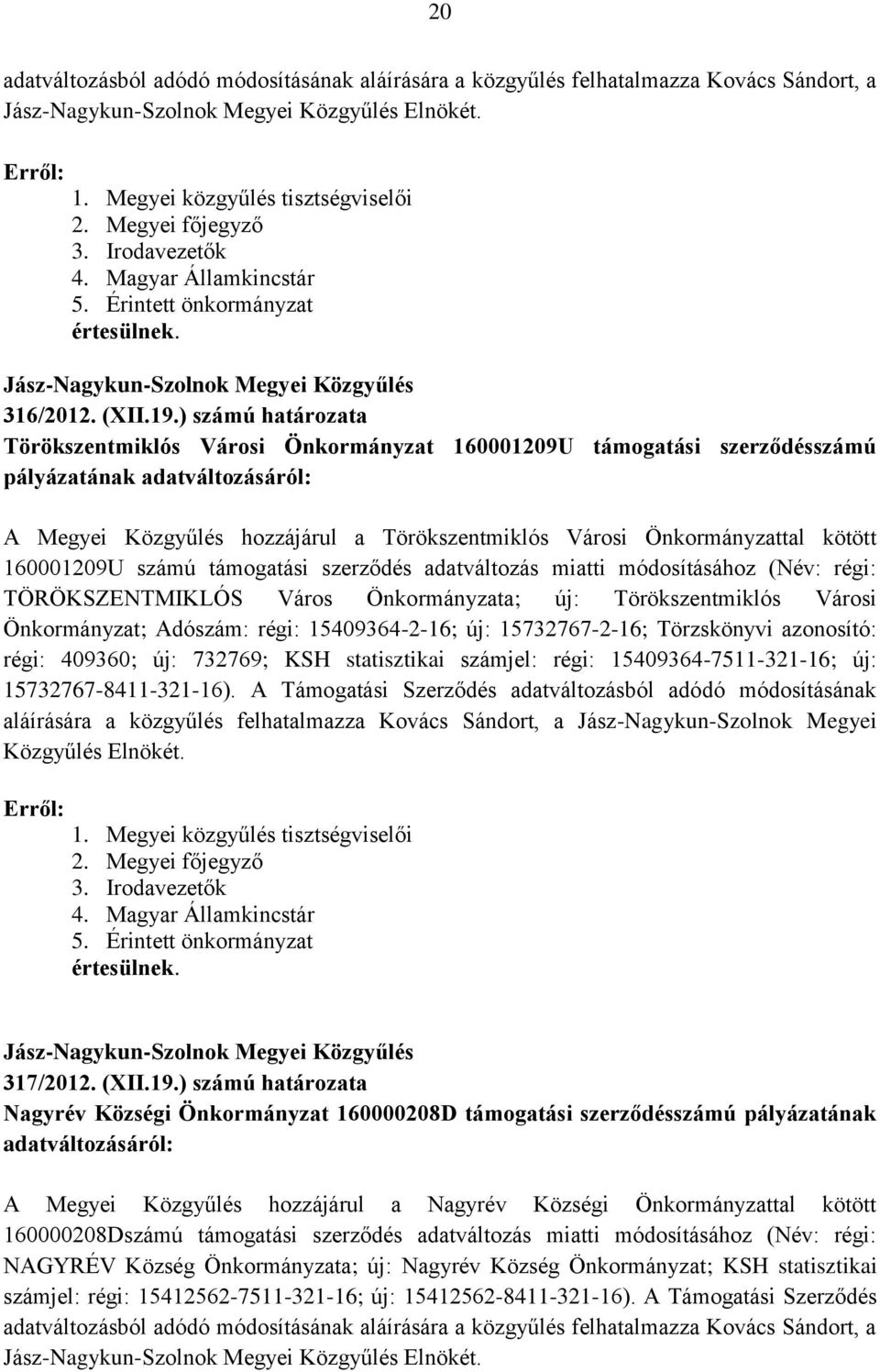 20

adatváltozásból adódó módosításának aláírására a közgyűlés felhatalmazza Kovács Sándort, a Jász-Nagykun-Szolnok Megyei Közgyűlés Elnökét.

Erről:
1. Megyei közgyűlés tisztségviselői
2. Megyei főjegyző
3. Irodavezetők
4. Magyar Államkincstár
5. Érintett önkormányzat
értesülnek.

Jász-Nagykun-Szolnok Megyei Közgyűlés
316/2012. (XII.19.) számú határozata
Törökszentmiklós Városi Önkormányzat 160001209U támogatási szerződésszámú pályázatának adatváltozásáról:

A Megyei Közgyűlés hozzájárul a Törökszentmiklós Városi Önkormányzattal kötött 160001209U számú támogatási szerződés adatváltozás miatti módosításához (Név: régi: TÖRÖKSZENTMIKLÓS Város Önkormányzata; új: Törökszentmiklós Városi Önkormányzat; Adószám: régi: 15409364-2-16; új: 15732767-2-16; Törzskönyvi azonosító: régi: 409360; új: 732769; KSH statisztikai számjel: régi: 15409364-7511-321-16; új: 15732767-8411-321-16). A Támogatási Szerződés adatváltozásból adódó módosításának aláírására a közgyűlés felhatalmazza Kovács Sándort, a Jász-Nagykun-Szolnok Megyei Közgyűlés Elnökét.

Erről:
1. Megyei közgyűlés tisztségviselői
2. Megyei főjegyző
3. Irodavezetők
4. Magyar Államkincstár
5. Érintett önkormányzat
értesülnek.

Jász-Nagykun-Szolnok Megyei Közgyűlés
317/2012. (XII.19.) számú határozata
Nagyrév Községi Önkormányzat 160000208D támogatási szerződésszámú pályázatának adatváltozásáról:

A Megyei Közgyűlés hozzájárul a Nagyrév Községi Önkormányzattal kötött 160000208Dszámú támogatási szerződés adatváltozás miatti módosításához (Név: régi: NAGYRÉV Község Önkormányzata; új: Nagyrév Község Önkormányzat; KSH statisztikai számjel: régi: 15412562-7511-321-16; új: 15412562-8411-321-16). A Támogatási Szerződés adatváltozásból adódó módosításának aláírására a közgyűlés felhatalmazza Kovács Sándort, a Jász-Nagykun-Szolnok Megyei Közgyűlés Elnökét.